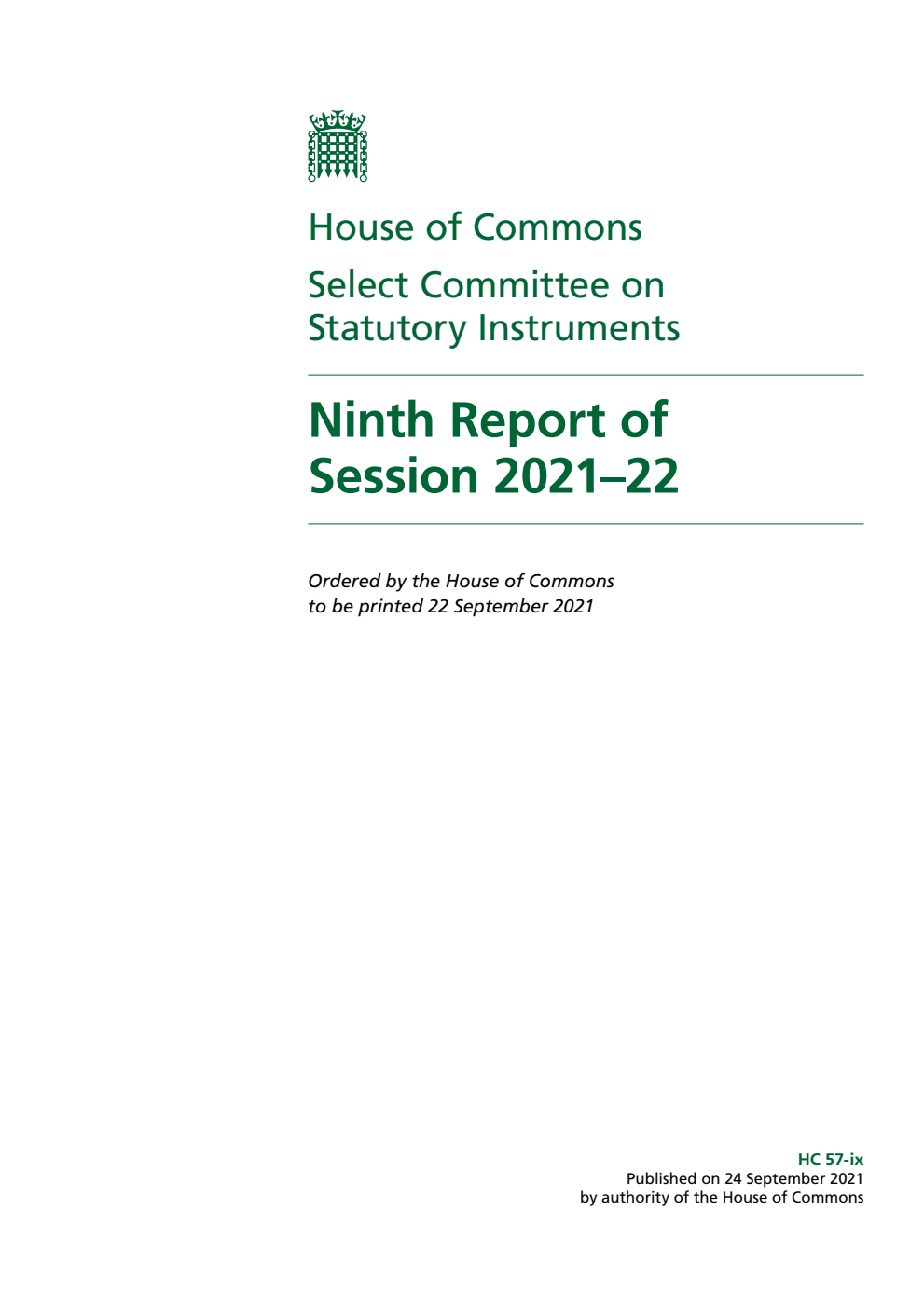 House of Commons

Select Committee on Statutory Instruments

Ninth Report of Session 2021–22

Ordered by the House of Commons to be printed 22 September 2021

HC 57-ix
Published on 24 September 2021
by authority of the House of Commons